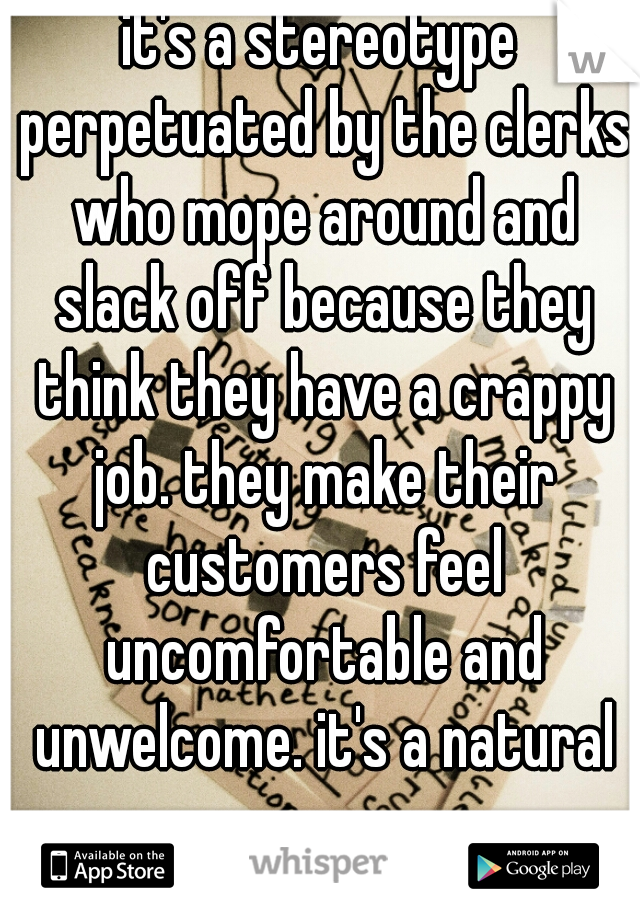 it's a stereotype perpetuated by the clerks who mope around and slack off because they think they have a crappy job. they make their customers feel uncomfortable and unwelcome. it's a natural

Available on the App Store

whisper

ANDROID APP ON Google play